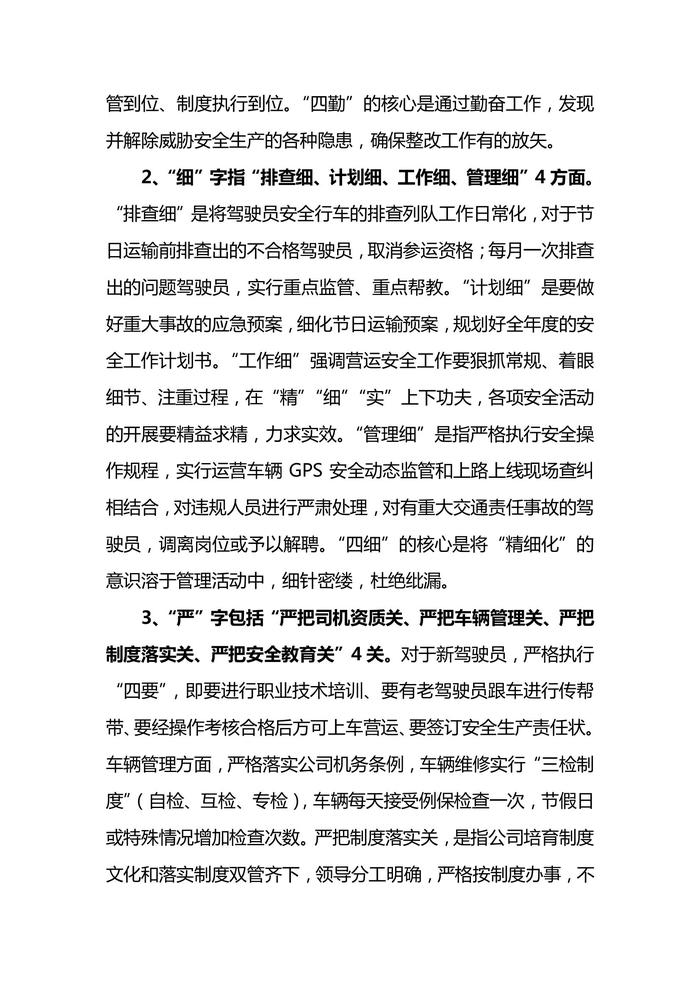 管到位、制度执行到位。“四勤”的核心是通过勤奋工作，发现并解除威胁安全生产的各种隐患，确保整改工作有的放矢。

2、“细”字指“排查细、计划细、工作细、管理细”4方面。“排查细”是将驾驶员安全行车的排查列队工作日常化，对于节日运输前排查出的不合格驾驶员，取消参运资格；每月一次排查出的问题驾驶员，实行重点监管、重点帮教。“计划细”是要做好重大事故的应急预案，细化节日运输预案，规划好全年度的安全工作计划书。“工作细”强调营运安全工作要狠抓常规、着眼细节、注重过程，在“精”“细”“实”上下功夫，各项安全活动的开展要精益求精，力求实效。“管理细”是指严格执行安全操作规程，实行运营车辆 GPS 安全动态监管和上路上线现场查纠相结合，对违规人员进行严肃处理，对有重大交通责任事故的驾驶员，调离岗位或予以解聘。“四细”的核心是将“精细化”的意识溶于管理活动中，细针密缕，杜绝纰漏。

3、“严”字包括“严把司机资质关、严把车辆管理关、严把制度落实关、严把安全教育关”4关。对于新驾驶员，严格执行“四要”，即要进行职业技术培训、要有老驾驶员跟车进行传帮带、要经操作考核合格后方可上车营运、要签订安全生产责任状。车辆管理方面，严格落实公司机务条例，车辆维修实行“三检制度”（自检、互检、专检），车辆每天接受例保检查一次，节假日或特殊情况增加检查次数。严把制度落实关，是指公司培育制度文化和落实制度双管齐下，领导分工明确，严格按制度办事，不